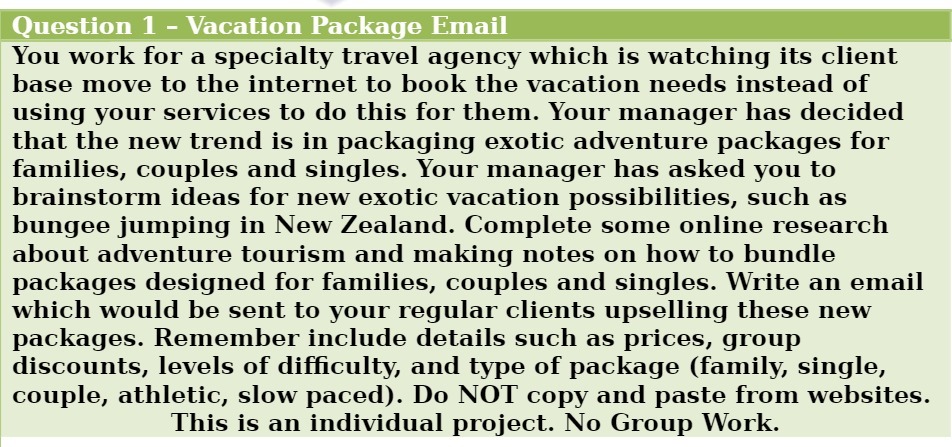 Question 1 – Vacation Package Email

You work for a specialty travel agency which is watching its client base move to the internet to book the vacation needs instead of using your services to do this for them. Your manager has decided that the new trend is in packaging exotic adventure packages for families, couples and singles. Your manager has asked you to brainstorm ideas for new exotic vacation possibilities, such as bungee jumping in New Zealand. Complete some online research about adventure tourism and making notes on how to bundle packages designed for families, couples and singles. Write an email which would be sent to your regular clients upselling these new packages. Remember include details such as prices, group discounts, levels of difficulty, and type of package (family, single, couple, athletic, slow paced). Do NOT copy and paste from websites. This is an individual project. No Group Work.